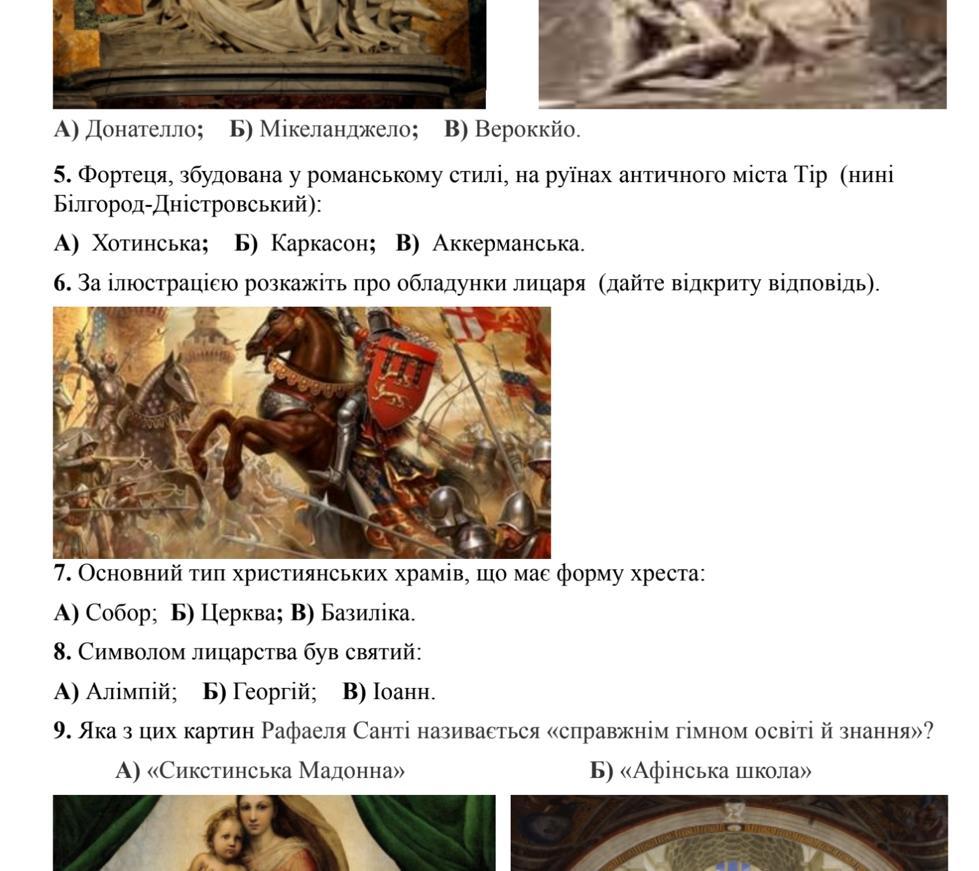 А) Донателло; Б) Мікеланджело; В) Вероккйо.

5. Фортеця, збудована у романському стилі, на руїнах античного міста Тір (нині Білгород-Дністровський):

А) Хотинська; Б) Каркасон; В) Аккерманська.

6. За ілюстрацією розкажіть про обладунки лицаря (дайте відкриту відповідь).

7. Основний тип християнських храмів, що має форму хреста:

А) Собор; Б) Церква; В) Базиліка.

8. Символом лицарства був святий:

А) Алімпій; Б) Георгій; В) Іоанн.

9. Яка з цих картин Рафаеля Санті називається «справжнім гімном освіті й знання»?

А) «Сикстинська Мадонна»

Б) «Афінська школа»